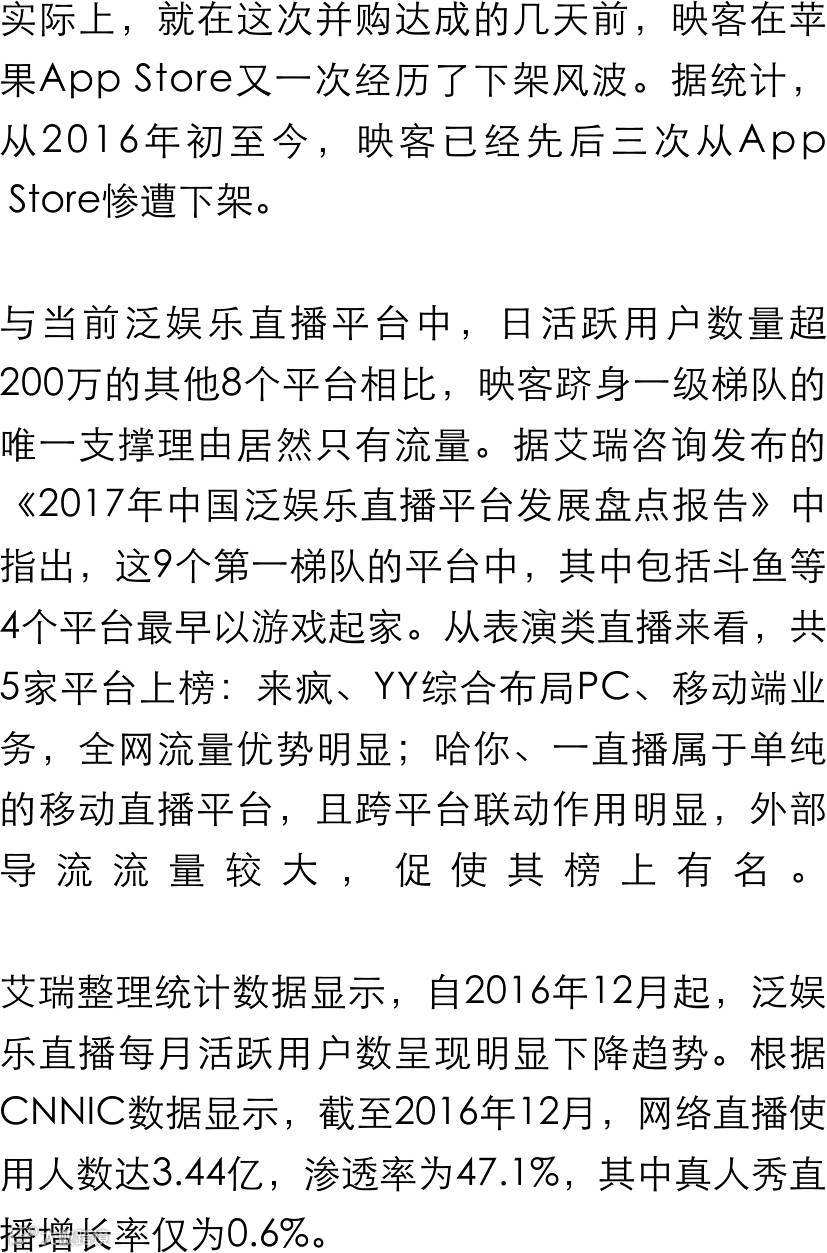 实际上，就在这次并购达成的几天前，映客在苹果App Store又一次经历了下架风波。据统计，从2016年初至今，映客已经先后三次从App Store惨遭下架。

与当前泛娱乐直播平台中，日活跃用户数量超200万的其他8个平台相比，映客跻身一级梯队的唯一支撑理由居然只有流量。据艾瑞咨询发布的《2017年中国泛娱乐直播平台发展盘点报告》中指出，这9个第一梯队的平台中，其中包括斗鱼等4个平台最早以游戏起家。从表演类直播来看，共5家平台上榜：来疯、YY综合布局PC、移动端业务，全网流量优势明显；哈你、一直播属于单纯的移动直播平台，且跨平台联动作用明显，外部导流流量较大，促使其榜上有名。

艾瑞整理统计数据显示，自2016年12月起，泛娱乐直播每月活跃用户数呈现明显下降趋势。根据CNNIC数据显示，截至2016年12月，网络直播使用人数达3.44亿，渗透率为47.1%，其中真人秀直播增长率仅为0.6%。